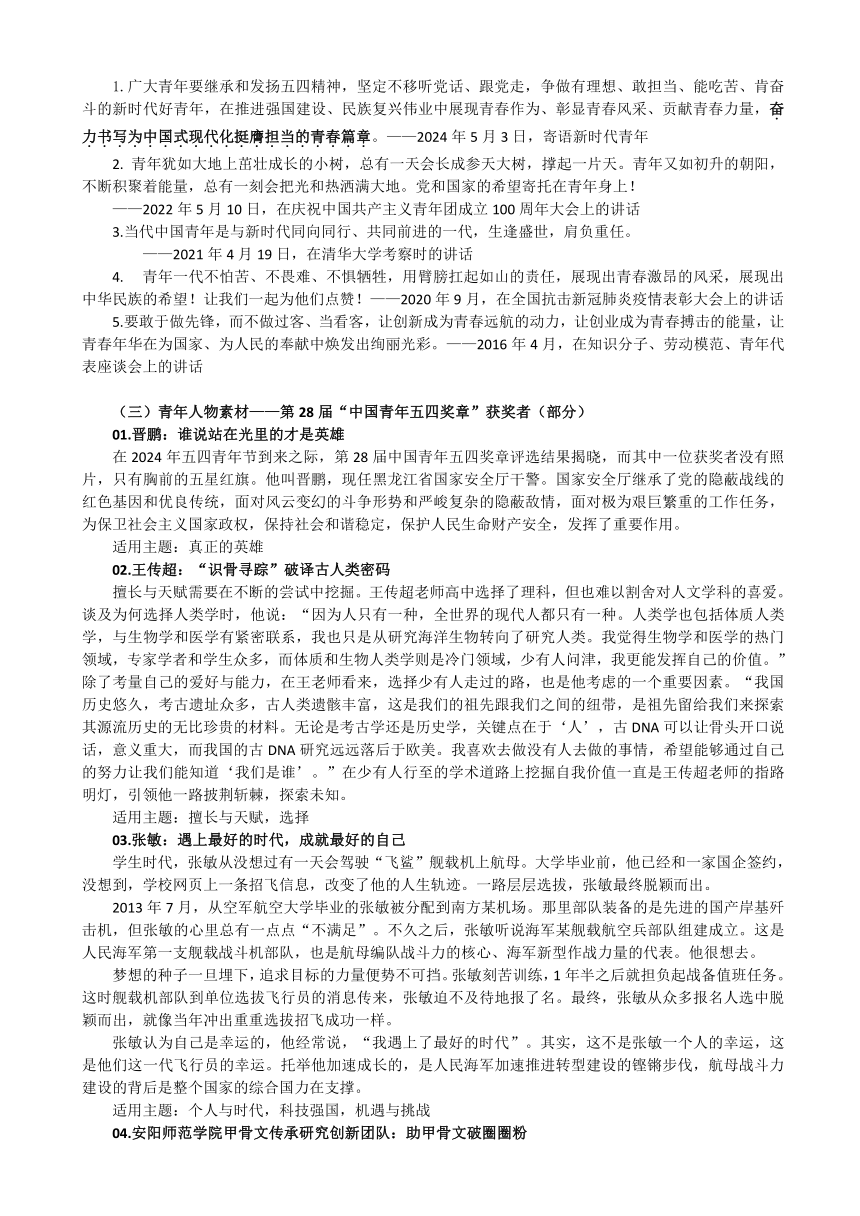 1. 广大青年要继承和发扬五四精神，坚定不移听党话、跟党走，争做有理想、敢担当、能吃苦、肯奋斗的新时代好青年，在推进强国建设、民族复兴伟业中展现青春作为、彰显青春风采、贡献青春力量，奋力书写为中国式现代化挺膺担当的青春篇章。——2024 年 5 月 3 日，寄语新时代青年

2. 青年犹如大地上茁壮成长的小树，总有一天会长成参天大树，撑起一片天。青年又如初升的朝阳，不断积聚着能量，总有一刻会把光和热洒满大地。党和国家的希望寄托在青年身上！

——2022 年 5 月 10 日，在庆祝中国共产主义青年团成立 100 周年大会上的讲话

3.当代中国青年是与新时代同向同行、共同前进的一代，生逢盛世，肩负重任。

——2021 年 4 月 19 日，在清华大学考察时的讲话

4. 青年一代不怕苦、不畏难、不惧牺牲，用臂膀扛起如山的责任，展现出青春激昂的风采，展现出中华民族的希望！让我们一起为他们点赞！——2020 年 9 月，在全国抗击新冠肺炎疫情表彰大会上的讲话

5.要敢于做先锋，而不做过客、当看客，让创新成为青春远航的动力，让创业成为青春搏击的能量，让青春年华在为国家、为人民的奉献中焕发出绚丽光彩。——2016 年 4 月，在知识分子、劳动模范、青年代表座谈会上的讲话

（三）青年人物素材——第 28 届“中国青年五四奖章”获奖者（部分）

01.晋鹏：谁说站在光里的才是英雄

在 2024 年五四青年节到来之际，第 28 届中国青年五四奖章评选结果揭晓，而其中一位获奖者没有照片，只有胸前的五星红旗。他叫晋鹏，现任黑龙江省国家安全厅干警。国家安全厅继承了党的隐蔽战线的红色基因和优良传统，面对风云变幻的斗争形势和严峻复杂的隐蔽敌情，面对极为艰巨繁重的工作任务，为保卫社会主义国家政权，保持社会和谐稳定，保护人民生命财产安全，发挥了重要作用。

适用主题：真正的英雄

02.王传超：“识骨寻踪”破译古人类密码

擅长与天赋需要在不断的尝试中挖掘。王传超老师高中选择了理科，但也难以割舍对人文学科的喜爱。谈及为何选择人类学时，他说：“因为人只有一种，全世界的现代人都只有一种。人类学也包括体质人类学，与生物学和医学有紧密联系，我也只是从研究海洋生物转向了研究人类。我觉得生物学和医学的热门领域，专家学者和学生众多，而体质和生物人类学则是冷门领域，少有人问津，我更能发挥自己的价值。”除了考量自己的爱好与能力，在王老师看来，选择少有人走过的路，也是他考虑的一个重要因素。“我国历史悠久，考古遗址众多，古人类遗骸丰富，这是我们的祖先跟我们之间的纽带，是祖先留给我们来探索其源流历史的无比珍贵的材料。无论是考古学还是历史学，关键点在于‘人’，古 DNA 可以让骨头开口说话，意义重大，而我国的古 DNA 研究远远落后于欧美。我喜欢去做没有人去做的事情，希望能够通过自己的努力让我们能知道‘我们是谁’。”在少有人行至的学术道路上挖掘自我价值一直是王传超老师的指路明灯，引领他一路披荆斩棘，探索未知。

适用主题：擅长与天赋，选择

03.张敏：遇上最好的时代，成就最好的自己

学生时代，张敏从没想过有一天会驾驶“飞鲨”舰载机上航母。大学毕业前，他已经和一家国企签约，没想到，学校网页上一条招飞信息，改变了他的人生轨迹。一路层层选拔，张敏最终脱颖而出。

2013 年 7 月，从空军航空大学毕业的张敏被分配到南方某机场。那里部队装备的是先进的国产岸基歼击机，但张敏的心里总有一点点“不满足”。不久之后，张敏听说海军某舰载航空兵部队组建成立。这是人民海军第一支舰载战斗机部队，也是航母编队战斗力的核心、海军新型作战力量的代表。他很想去。

梦想的种子一旦埋下，追求目标的力量便势不可挡。张敏刻苦训练，1 年半之后就担负起战备值班任务。这时舰载机部队到单位选拔飞行员的消息传来，张敏迫不及待地报了名。最终，张敏从众多报名人选中脱颖而出，就像当年冲出重重选拔招飞成功一样。

张敏认为自己是幸运的，他经常说，“我遇上了最好的时代”。其实，这不是张敏一个人的幸运，这是他们这一代飞行员的幸运。托举他加速成长的，是人民海军加速推进转型建设的铿锵步伐，航母战斗力建设的背后是整个国家的综合国力在支撑。

适用主题：个人与时代，科技强国，机遇与挑战

04.安阳师范学院甲骨文传承研究创新团队：助甲骨文破圈圈粉